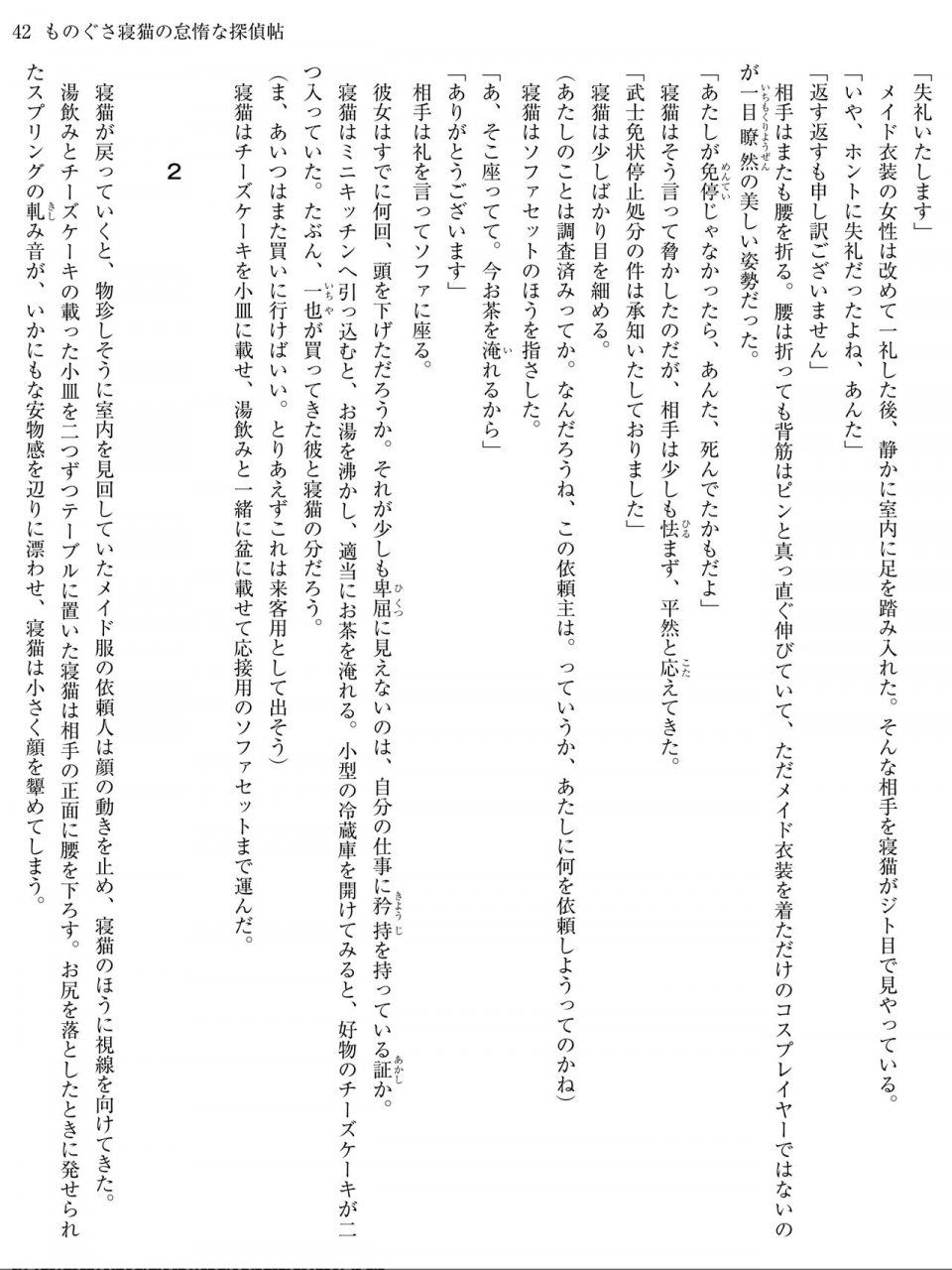 42　ものぐさ寝猫の怠惰な探偵帖

「失礼いたします」

メイド衣装の女性は改めて一礼した後、静かに室内に足を踏み入れた。そんな相手を寝猫がジト目で見やっている。

「いや、ホントに失礼だったよね、あんた」

「返す返すも申し訳ございません」

相手はまたも腰を折る。腰は折っても背筋はピンと真っ直ぐ伸びていて、ただメイド衣装を着ただけのコスプレイヤーではないのが一目瞭然の美しい姿勢だった。

「あたしが免停じゃなかったら、あんた、死んでたかもだよ」

寝猫はそう言って脅かしたのだが、相手は少しも怯まず、平然と応えてきた。

「武士免状停止処分の件は承知いたしておりました」

寝猫は少しばかり目を細める。

（あたしのことは調査済みってか。なんだろうね、この依頼主は。っていうか、あたしに何を依頼しようってのかね）

寝猫はソファセットのほうを指さした。

「あ、そこ座ってて。今お茶を淹れるから」

「ありがとうございます」

相手は礼を言ってソファに座る。

彼女はすでに何回、頭を下げただろうか。それが少しも卑屈に見えないのは、自分の仕事に矜持を持っている証か。

寝猫はミニキッチンへ引っ込むと、お湯を沸かし、適当にお茶を淹れる。小型の冷蔵庫を開けてみると、好物のチーズケーキが二つ入っていた。たぶん、一也が買ってきた彼と寝猫の分だろう。

（ま、あいつはまた買いに行けばいい。とりあえずこれは来客用として出そう）

寝猫はチーズケーキを小皿に載せ、湯飲みと一緒に盆に載せて応接用のソファセットまで運んだ。

2

寝猫が戻っていくと、物珍しそうに室内を見回していたメイド服の依頼人は顔の動きを止め、寝猫のほうに視線を向けてきた。

湯飲みとチーズケーキの載った小皿を二つずつテーブルに置いた寝猫は相手の正面に腰を下ろす。お尻を落としたときに発せられたスプリングの軋み音が、いかにもな安物感を辺りに漂わせ、寝猫は小さく顔を顰めてしまう。